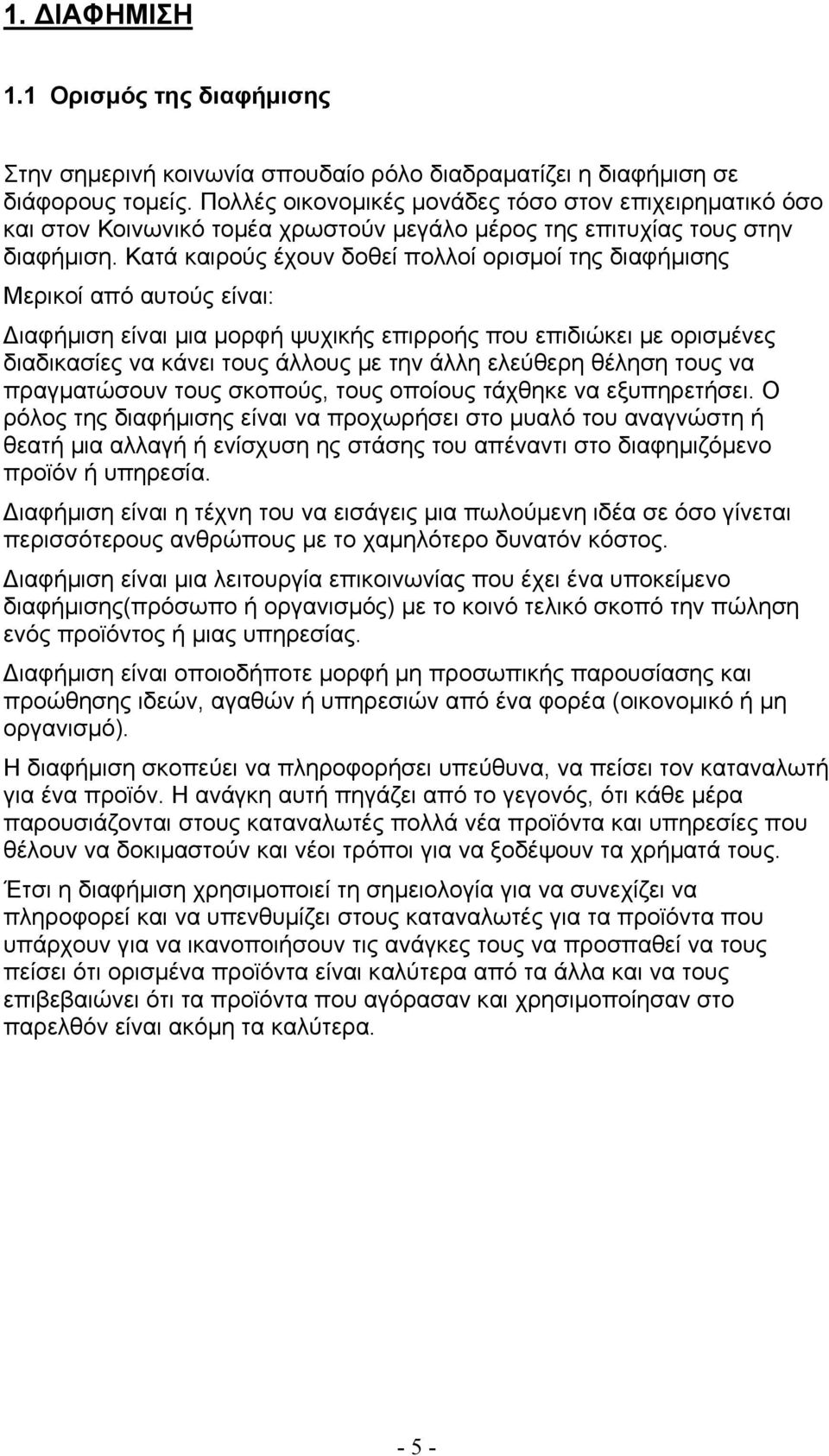 1. ΔΙΑΦΗΜΙΣΗ

1.1 Ορισμός της διαφήμισης

Στην σημερινή κοινωνία σπουδαίο ρόλο διαδραματίζει η διαφήμιση σε διάφορους τομείς. Πολλές οικονομικές μονάδες τόσο στον επιχειρηματικό όσο και στον Κοινωνικό τομέα χρωστούν μεγάλο μέρος της επιτυχίας τους στην διαφήμιση. Κατά καιρούς έχουν δοθεί πολλοί ορισμοί της διαφήμισης

Μερικοί από αυτούς είναι:

Διαφήμιση είναι μια μορφή ψυχικής επιρροής που επιδιώκει με ορισμένες διαδικασίες να κάνει τους άλλους με την άλλη ελεύθερη θέληση τους να πραγματώσουν τους σκοπούς, τους οποίους τάχθηκε να εξυπηρετήσει. Ο ρόλος της διαφήμισης είναι να προχωρήσει στο μυαλό του αναγνώστη ή θεατή μια αλλαγή ή ενίσχυση ης στάσης του απέναντι στο διαφημιζόμενο προϊόν ή υπηρεσία.

Διαφήμιση είναι η τέχνη του να εισάγεις μια πωλούμενη ιδέα σε όσο γίνεται περισσότερους ανθρώπους με το χαμηλότερο δυνατόν κόστος.

Διαφήμιση είναι μια λειτουργία επικοινωνίας που έχει ένα υποκείμενο διαφήμισης(πρόσωπο ή οργανισμός) με το κοινό τελικό σκοπό την πώληση ενός προϊόντος ή μιας υπηρεσίας.

Διαφήμιση είναι οποιοδήποτε μορφή μη προσωπικής παρουσίασης και προώθησης ιδεών, αγαθών ή υπηρεσιών από ένα φορέα (οικονομικό ή μη οργανισμό).

Η διαφήμιση σκοπεύει να πληροφορήσει υπεύθυνα, να πείσει τον καταναλωτή για ένα προϊόν. Η ανάγκη αυτή πηγάζει από το γεγονός, ότι κάθε μέρα παρουσιάζονται στους καταναλωτές πολλά νέα προϊόντα και υπηρεσίες που θέλουν να δοκιμαστούν και νέοι τρόποι για να ξοδέψουν τα χρήματά τους.

Έτσι η διαφήμιση χρησιμοποιεί τη σημειολογία για να συνεχίζει να πληροφορεί και να υπενθυμίζει στους καταναλωτές για τα προϊόντα που υπάρχουν για να ικανοποιήσουν τις ανάγκες τους να προσπαθεί να τους πείσει ότι ορισμένα προϊόντα είναι καλύτερα από τα άλλα και να τους επιβεβαιώνει ότι τα προϊόντα που αγόρασαν και χρησιμοποίησαν στο παρελθόν είναι ακόμη τα καλύτερα.

- 5 -